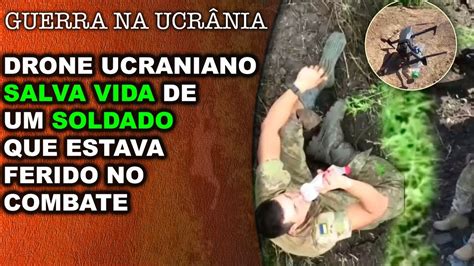 GUERRA NA UCRÂNIA

DRONE UCRANIANO SALVA VIDA DE UM SOLDADO QUE ESTAVA FERIDO NO COMBATE